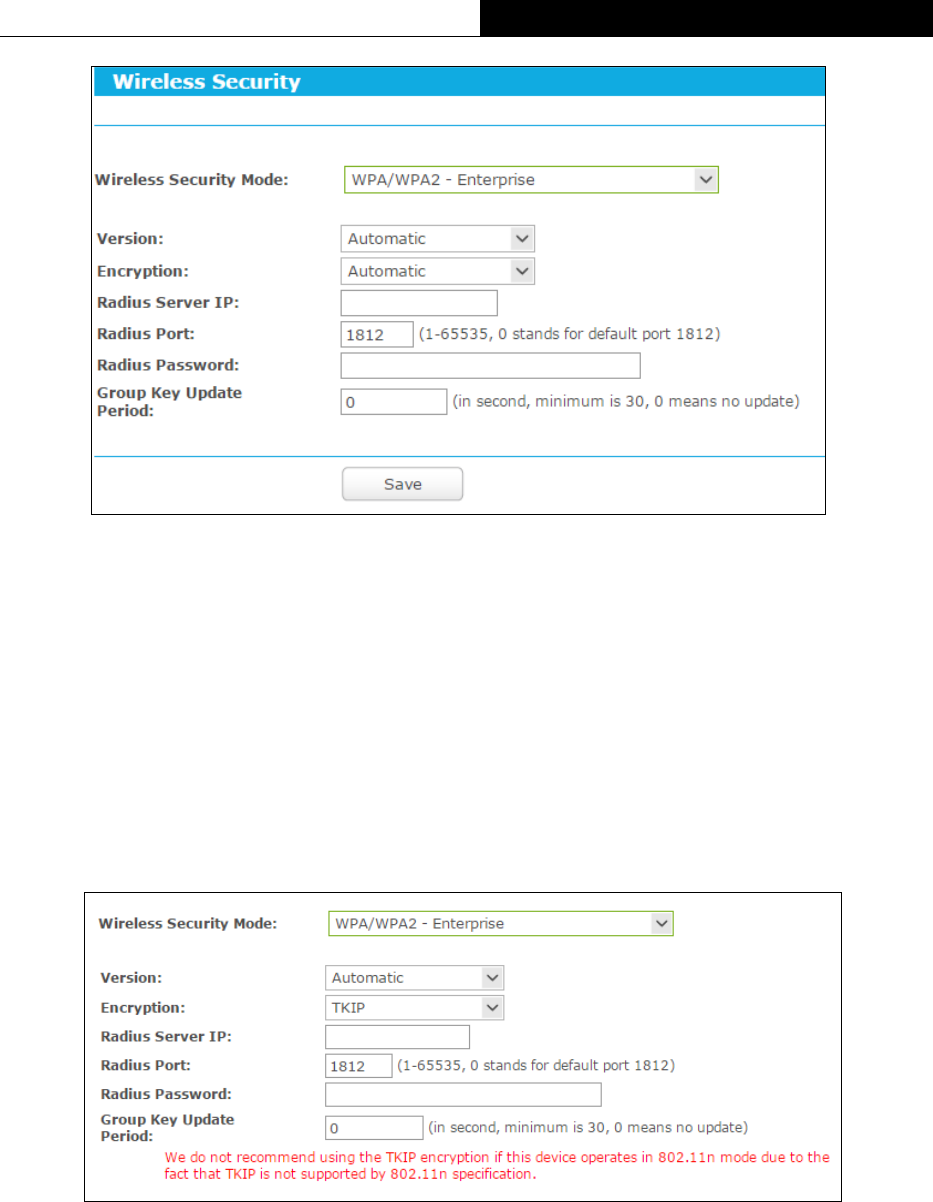 Wireless Security

Wireless Security Mode: WPA/WPA2 - Enterprise

Version: Automatic
Encryption: Automatic
Radius Server IP:
Radius Port: 1812 (1-65535, 0 stands for default port 1812)
Radius Password:
Group Key Update Period: 0 (in second, minimum is 30, 0 means no update)

Save

Wireless Security Mode: WPA/WPA2 - Enterprise

Version: Automatic
Encryption: TKIP
Radius Server IP:
Radius Port: 1812 (1-65535, 0 stands for default port 1812)
Radius Password:
Group Key Update Period: 0 (in second, minimum is 30, 0 means no update)
We do not recommend using the TKIP encryption if this device operates in 802.11n mode due to the fact that TKIP is not supported by 802.11n specification.